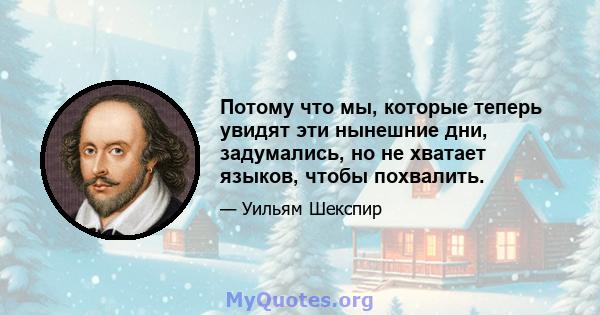 Потому что мы, которые теперь увидят эти нынешние дни, задумались, но не хватает языков, чтобы похвалить.

— Уильям Шекспир

MyQuotes.org